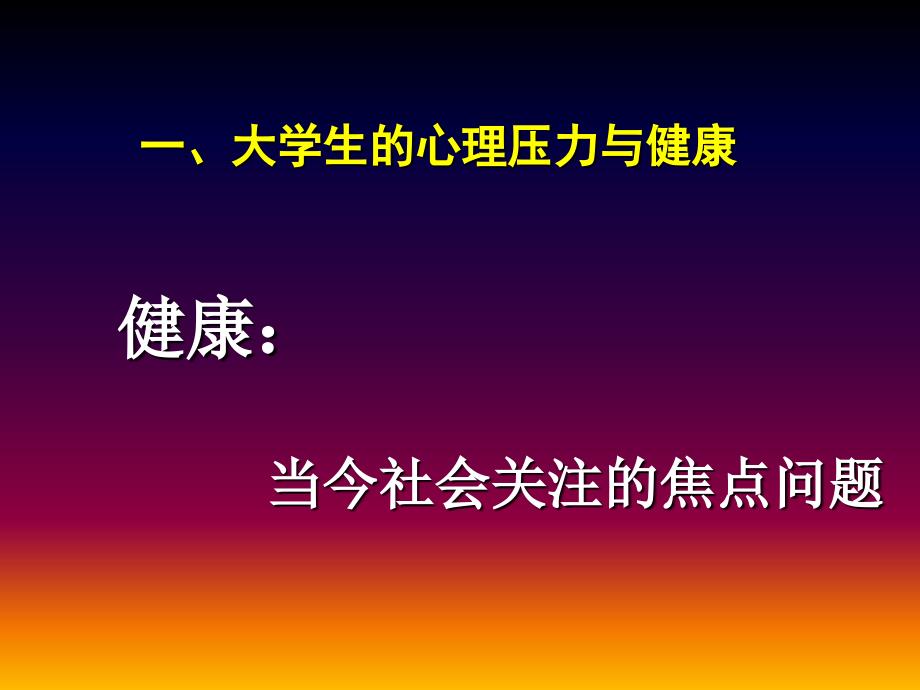 一、大学生的心理压力与健康

健康：

当今社会关注的焦点问题